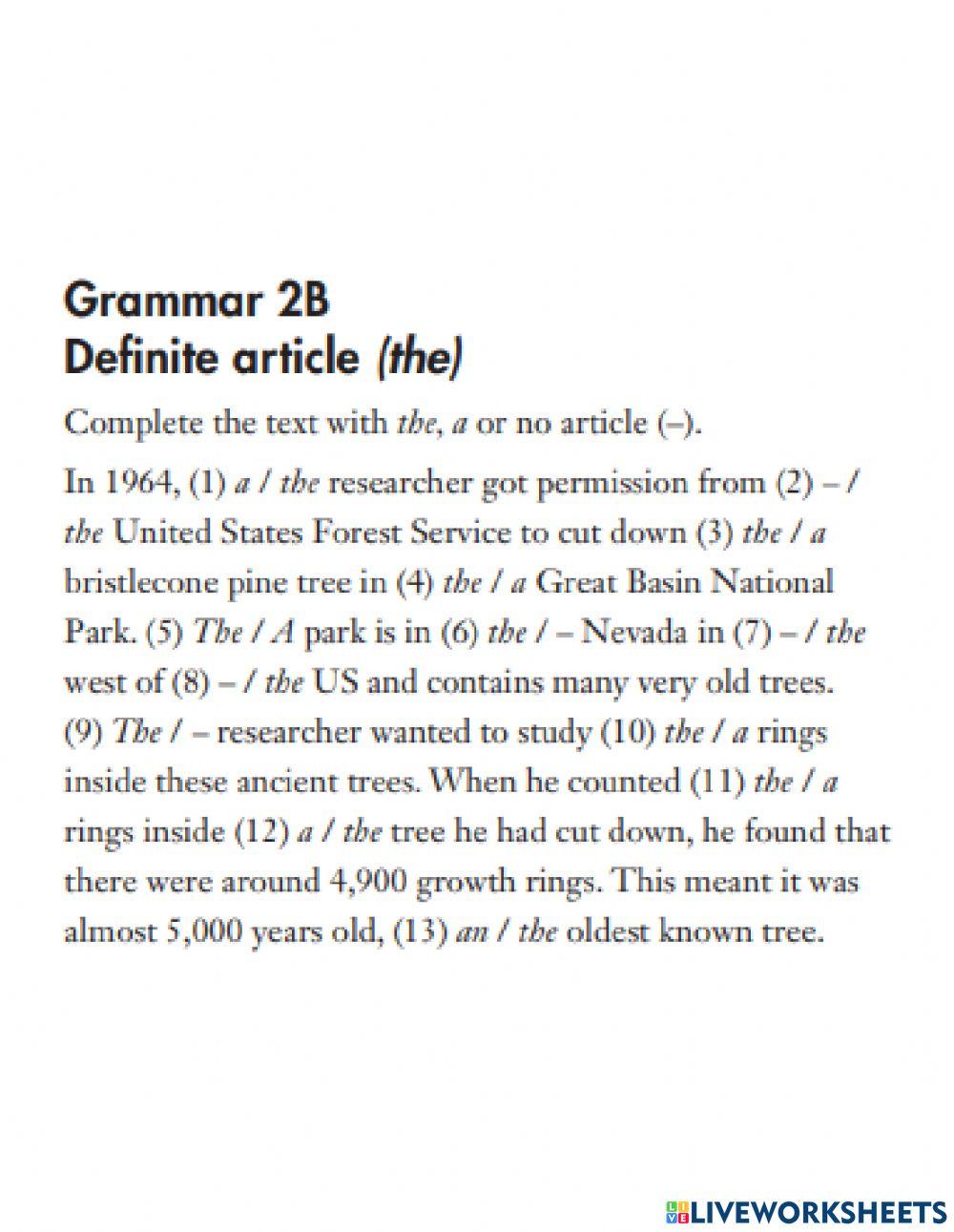 Grammar 2B
Definite article (the)

Complete the text with the, a or no article (–).

In 1964, (1) a / the researcher got permission from (2) – / the United States Forest Service to cut down (3) the / a bristlecone pine tree in (4) the / a Great Basin National Park. (5) The / A park is in (6) the / – Nevada in (7) – / the west of (8) – / the US and contains many very old trees. (9) The / – researcher wanted to study (10) the / a rings inside these ancient trees. When he counted (11) the / a rings inside (12) a / the tree he had cut down, he found that there were around 4,900 growth rings. This meant it was almost 5,000 years old, (13) an / the oldest known tree.

LIVEWORKSHEETS